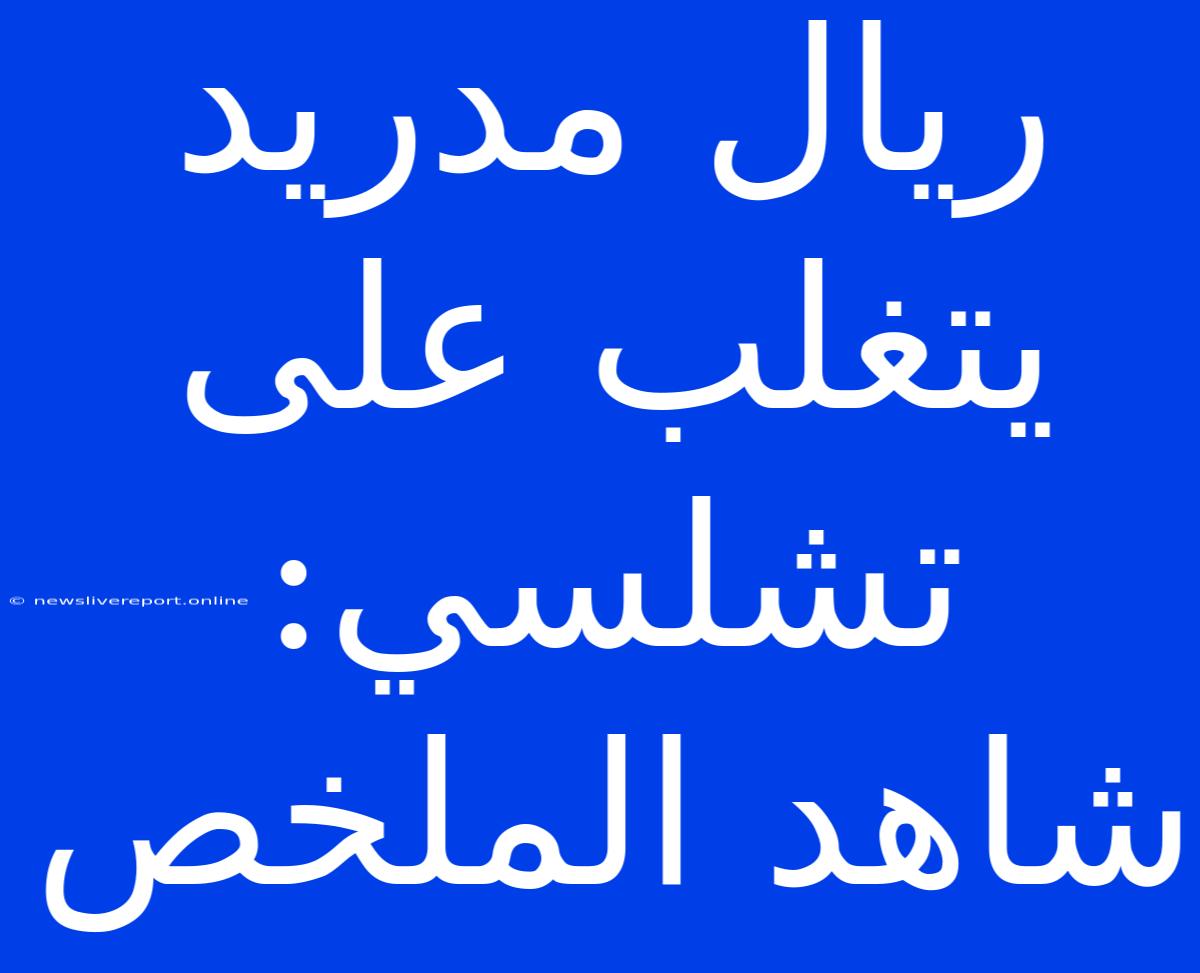 ريال مدريد يتغلب على تشلسي: شاهد الملخص

© newslivereport.online